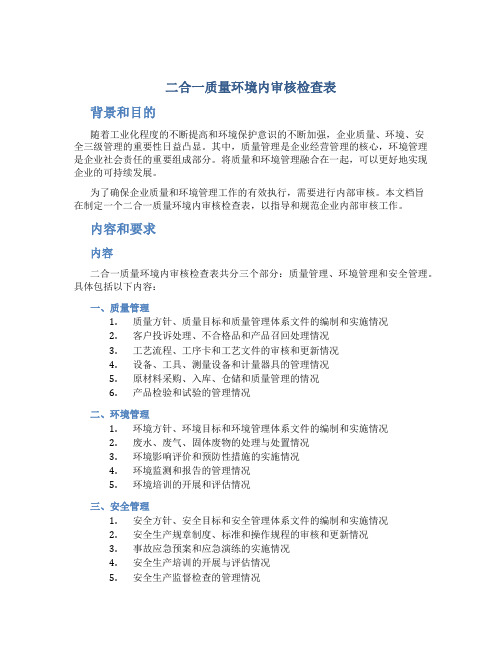 二合一质量环境内审核检查表

背景和目的

随着工业化程度的不断提高和环境保护意识的不断加强，企业质量、环境、安全三级管理的重要性日益凸显。其中，质量管理是企业经营管理的核心，环境管理是企业社会责任的重要组成部分。将质量和环境管理融合在一起，可以更好地实现企业的可持续发展。

为了确保企业质量和环境管理工作的有效执行，需要进行内部审核。本文档旨在制定一个二合一质量环境内审核检查表，以指导和规范企业内部审核工作。

内容和要求

内容

二合一质量环境内审核检查表共分三个部分：质量管理、环境管理和安全管理。具体包括以下内容：

一、质量管理

1. 质量方针、质量目标和质量管理体系文件的编制和实施情况
2. 客户投诉处理、不合格品和产品召回处理情况
3. 工艺流程、工序卡和工艺文件的审核和更新情况
4. 设备、工具、测量设备和计量器具的管理情况
5. 原材料采购、入库、仓储和质量管理的情况
6. 产品检验和试验的管理情况

二、环境管理

1. 环境方针、环境目标和环境管理体系文件的编制和实施情况
2. 废水、废气、固体废物的处理与处置情况
3. 环境影响评价和预防性措施的实施情况
4. 环境监测和报告的管理情况
5. 环境培训的开展和评估情况

三、安全管理

1. 安全方针、安全目标和安全管理体系文件的编制和实施情况
2. 安全生产规章制度、标准和操作规程的审核和更新情况
3. 事故应急预案和应急演练的实施情况
4. 安全生产培训的开展与评估情况
5. 安全生产监督检查的管理情况